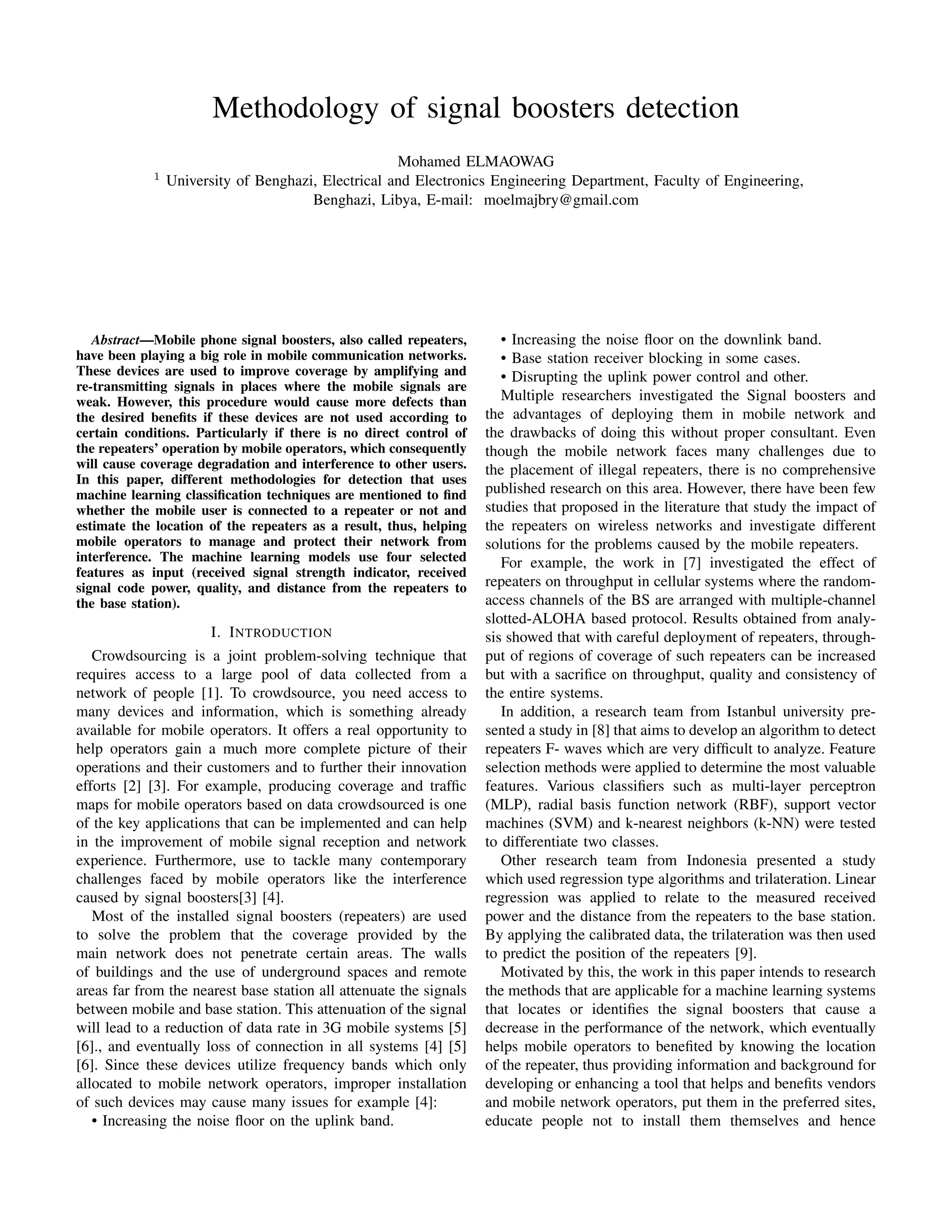 Methodology of signal boosters detection

Mohamed ELMAOWAG
$^1$ University of Benghazi, Electrical and Electronics Engineering Department, Faculty of Engineering, Benghazi, Libya, E-mail: moelmajbry@gmail.com

Abstract—Mobile phone signal boosters, also called repeaters, have been playing a big role in mobile communication networks. These devices are used to improve coverage by amplifying and re-transmitting signals in places where the mobile signals are weak. However, this procedure would cause more defects than the desired benefits if these devices are not used according to certain conditions. Particularly if there is no direct control of the repeaters' operation by mobile operators, which consequently will cause coverage degradation and interference to other users. In this paper, different methodologies for detection that uses machine learning classification techniques are mentioned to find whether the mobile user is connected to a repeater or not and estimate the location of the repeaters as a result, thus, helping mobile operators to manage and protect their network from interference. The machine learning models use four selected features as input (received signal strength indicator, received signal code power, quality, and distance from the repeaters to the base station).

I. INTRODUCTION

Crowdsourcing is a joint problem-solving technique that requires access to a large pool of data collected from a network of people [1]. To crowdsource, you need access to many devices and information, which is something already available for mobile operators. It offers a real opportunity to help operators gain a much more complete picture of their operations and their customers and to further their innovation efforts [2] [3]. For example, producing coverage and traffic maps for mobile operators based on data crowdsourced is one of the key applications that can be implemented and can help in the improvement of mobile signal reception and network experience. Furthermore, use to tackle many contemporary challenges faced by mobile operators like the interference caused by signal boosters[3] [4].

Most of the installed signal boosters (repeaters) are used to solve the problem that the coverage provided by the main network does not penetrate certain areas. The walls of buildings and the use of underground spaces and remote areas far from the nearest base station all attenuate the signals between mobile and base station. This attenuation of the signal will lead to a reduction of data rate in 3G mobile systems [5] [6]., and eventually loss of connection in all systems [4] [5] [6]. Since these devices utilize frequency bands which only allocated to mobile network operators, improper installation of such devices may cause many issues for example [4]:
• Increasing the noise floor on the uplink band.
• Increasing the noise floor on the downlink band.
• Base station receiver blocking in some cases.
• Disrupting the uplink power control and other.

Multiple researchers investigated the Signal boosters and the advantages of deploying them in mobile network and the drawbacks of doing this without proper consultant. Even though the mobile network faces many challenges due to the placement of illegal repeaters, there is no comprehensive published research on this area. However, there have been few studies that proposed in the literature that study the impact of the repeaters on wireless networks and investigate different solutions for the problems caused by the mobile repeaters.

For example, the work in [7] investigated the effect of repeaters on throughput in cellular systems where the random-access channels of the BS are arranged with multiple-channel slotted-ALOHA based protocol. Results obtained from analysis showed that with careful deployment of repeaters, throughput of regions of coverage of such repeaters can be increased but with a sacrifice on throughput, quality and consistency of the entire systems.

In addition, a research team from Istanbul university presented a study in [8] that aims to develop an algorithm to detect repeaters F- waves which are very difficult to analyze. Feature selection methods were applied to determine the most valuable features. Various classifiers such as multi-layer perceptron (MLP), radial basis function network (RBF), support vector machines (SVM) and k-nearest neighbors (k-NN) were tested to differentiate two classes.

Other research team from Indonesia presented a study which used regression type algorithms and trilateration. Linear regression was applied to relate to the measured received power and the distance from the repeaters to the base station. By applying the calibrated data, the trilateration was then used to predict the position of the repeaters [9].

Motivated by this, the work in this paper intends to research the methods that are applicable for a machine learning systems that locates or identifies the signal boosters that cause a decrease in the performance of the network, which eventually helps mobile operators to benefited by knowing the location of the repeater, thus providing information and background for developing or enhancing a tool that helps and benefits vendors and mobile network operators, put them in the preferred sites, educate people not to install them themselves and hence